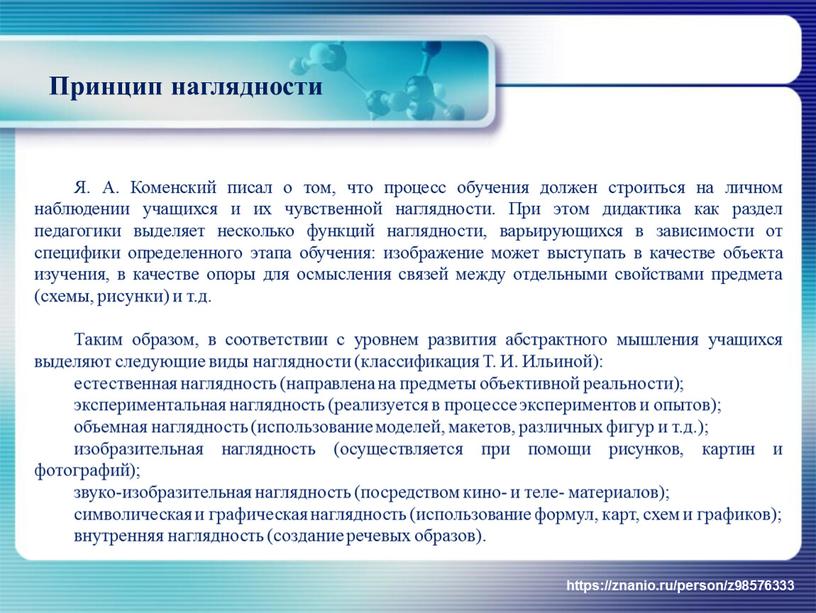 Принцип наглядности

Я. А. Коменский писал о том, что процесс обучения должен строиться на личном наблюдении учащихся и их чувственной наглядности. При этом дидактика как раздел педагогики выделяет несколько функций наглядности, варьирующихся в зависимости от специфики определенного этапа обучения: изображение может выступать в качестве объекта изучения, в качестве опоры для осмысления связей между отдельными свойствами предмета (схемы, рисунки) и т.д.

Таким образом, в соответствии с уровнем развития абстрактного мышления учащихся выделяют следующие виды наглядности (классификация Т. И. Ильиной):
естественная наглядность (направлена на предметы объективной реальности);
экспериментальная наглядность (реализуется в процессе экспериментов и опытов);
объемная наглядность (использование моделей, макетов, различных фигур и т.д.);
изобразительная наглядность (осуществляется при помощи рисунков, картин и фотографий);
звуко-изобразительная наглядность (посредством кино- и теле- материалов);
символическая и графическая наглядность (использование формул, карт, схем и графиков);
внутренняя наглядность (создание речевых образов).

https://znanio.ru/person/z98576333